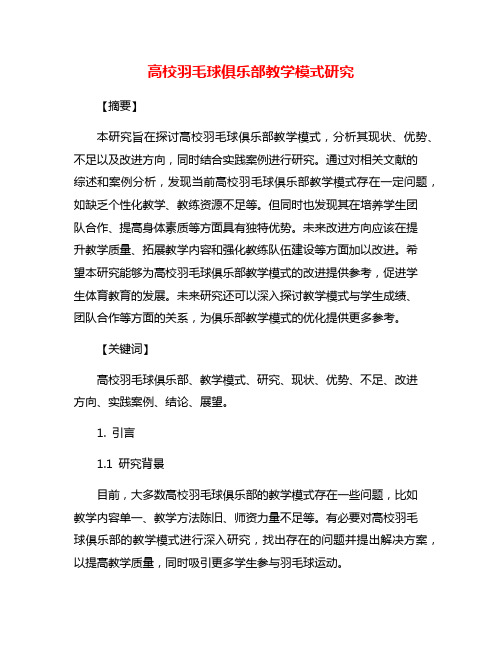 高校羽毛球俱乐部教学模式研究

【摘要】

本研究旨在探讨高校羽毛球俱乐部教学模式，分析其现状、优势、不足以及改进方向，同时结合实践案例进行研究。通过对相关文献的综述和案例分析，发现当前高校羽毛球俱乐部教学模式存在一定问题，如缺乏个性化教学、教练资源不足等。但同时也发现其在培养学生团队合作、提高身体素质等方面具有独特优势。未来改进方向应该在提升教学质量、拓展教学内容和强化教练队伍建设等方面加以改进。希望本研究能够为高校羽毛球俱乐部教学模式的改进提供参考，促进学生体育教育的发展。未来研究还可以深入探讨教学模式与学生成绩、团队合作等方面的关系，为俱乐部教学模式的优化提供更多参考。

【关键词】

高校羽毛球俱乐部、教学模式、研究、现状、优势、不足、改进方向、实践案例、结论、展望。

1. 引言

1.1 研究背景

目前，大多数高校羽毛球俱乐部的教学模式存在一些问题，比如教学内容单一、教学方法陈旧、师资力量不足等。有必要对高校羽毛球俱乐部的教学模式进行深入研究，找出存在的问题并提出解决方案，以提高教学质量，同时吸引更多学生参与羽毛球运动。